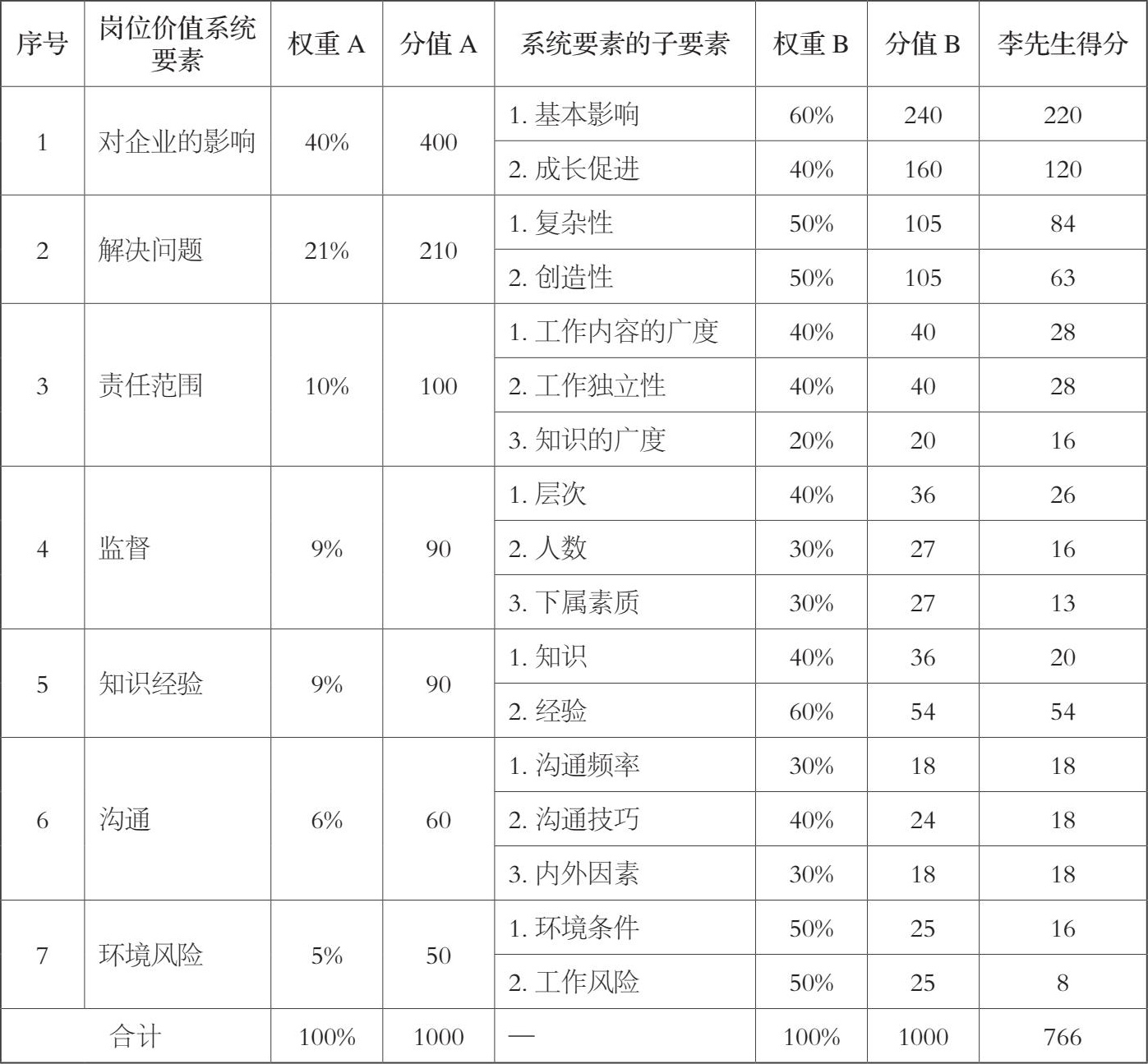 | 序号 | 岗位价值系统要素 | 权重 A | 分值 A | 系统要素的子要素 | 权重 B | 分值 B | 李先生得分 |
|---|---|---|---|---|---|---|---|
| 1 | 对企业的影响 | 40% | 400 | 1. 基本影响 | 60% | 240 | 220 |
| | | | | 2. 成长促进 | 40% | 160 | 120 |
| 2 | 解决问题 | 21% | 210 | 1. 复杂性 | 50% | 105 | 84 |
| | | | | 2. 创造性 | 50% | 105 | 63 |
| 3 | 责任范围 | 10% | 100 | 1. 工作内容的广度 | 40% | 40 | 28 |
| | | | | 2. 工作独立性 | 40% | 40 | 28 |
| | | | | 3. 知识的广度 | 20% | 20 | 16 |
| 4 | 监督 | 9% | 90 | 1. 层次 | 40% | 36 | 26 |
| | | | | 2. 人数 | 30% | 27 | 16 |
| | | | | 3. 下属素质 | 30% | 27 | 13 |
| 5 | 知识经验 | 9% | 90 | 1. 知识 | 40% | 36 | 20 |
| | | | | 2. 经验 | 60% | 54 | 54 |
| 6 | 沟通 | 6% | 60 | 1. 沟通频率 | 30% | 18 | 18 |
| | | | | 2. 沟通技巧 | 40% | 24 | 18 |
| | | | | 3. 内外因素 | 30% | 18 | 18 |
| 7 | 环境风险 | 5% | 50 | 1. 环境条件 | 50% | 25 | 16 |
| | | | | 2. 工作风险 | 50% | 25 | 8 |
| 合计 | | 100% | 1000 | — | 100% | 1000 | 766 |